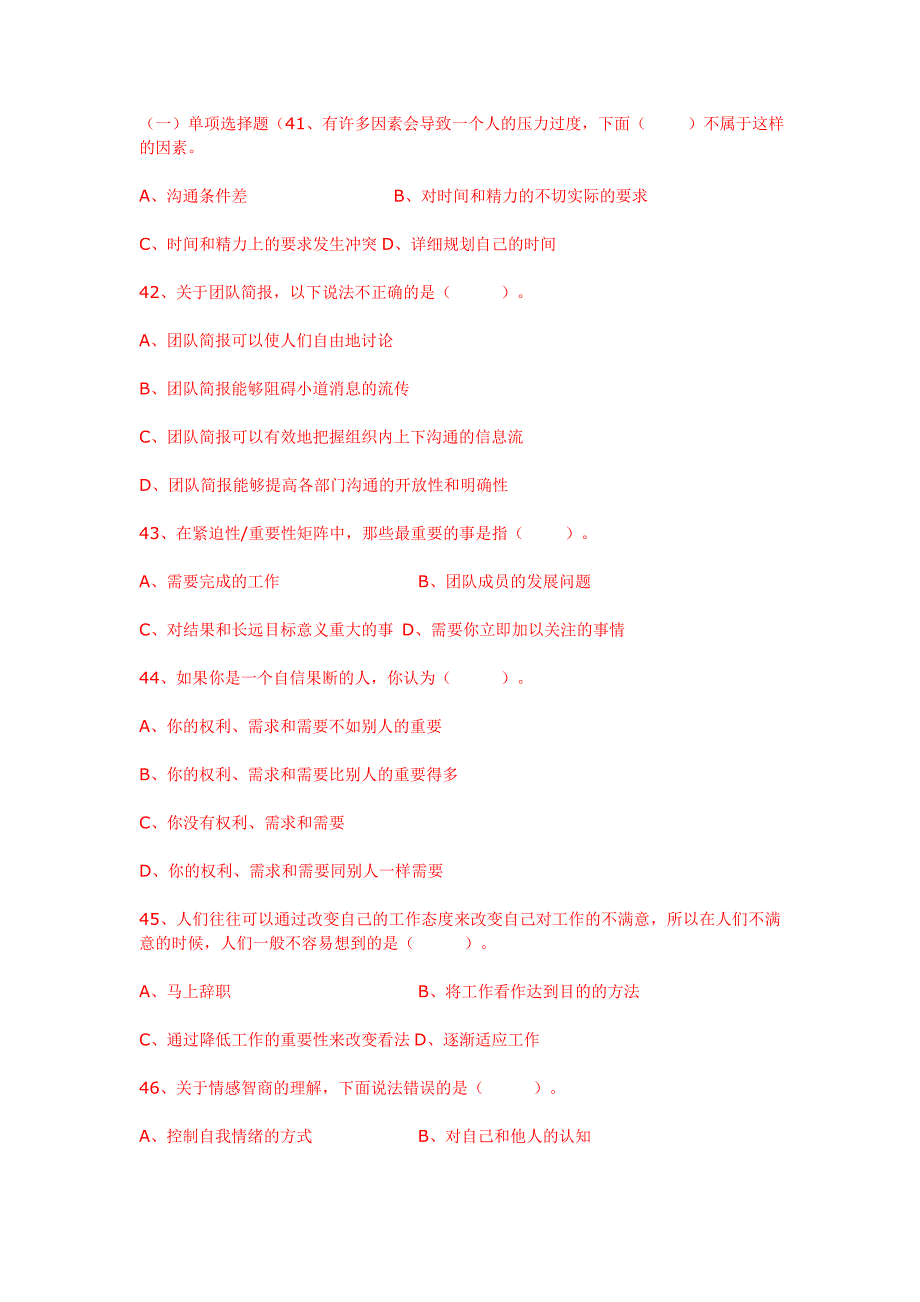 （一）单项选择题（41、有许多因素会导致一个人的压力过度，下面（　　）不属于这样的因素。

A、沟通条件差　　　　　　　B、对时间和精力的不切实际的要求

C、时间和精力上的要求发生冲突 D、详细规划自己的时间

42、关于团队简报，以下说法不正确的是（　　）。

A、团队简报可以使人们自由地讨论

B、团队简报能够阻碍小道消息的流传

C、团队简报可以有效地把握组织内上下沟通的信息流

D、团队简报能够提高各部门沟通的开放性和明确性

43、在紧迫性/重要性矩阵中，那些最重要的事是指（　　）。

A、需要完成的工作　　　　　　B、团队成员的发展问题

C、对结果和长远目标意义重大的事 D、需要你立即加以关注的事情

44、如果你是一个自信果断的人，你认为（　　）。

A、你的权利、需求和需要不如别人的重要

B、你的权利、需求和需要比别人的重要得多

C、你没有权利、需求和需要

D、你的权利、需求和需要同别人一样需要

45、人们往往可以通过改变自己的工作态度来改变自己对工作的不满意，所以在人们不满意的时候，人们一般不容易想到的是（　　）。

A、马上辞职　　　　　　　　B、将工作看作达到目的的方法

C、通过降低工作的重要性来改变看法 D、逐渐适应工作

46、关于情感智商的理解，下面说法错误的是（　　）。

A、控制自我情绪的方式　　　　B、对自己和他人的认知